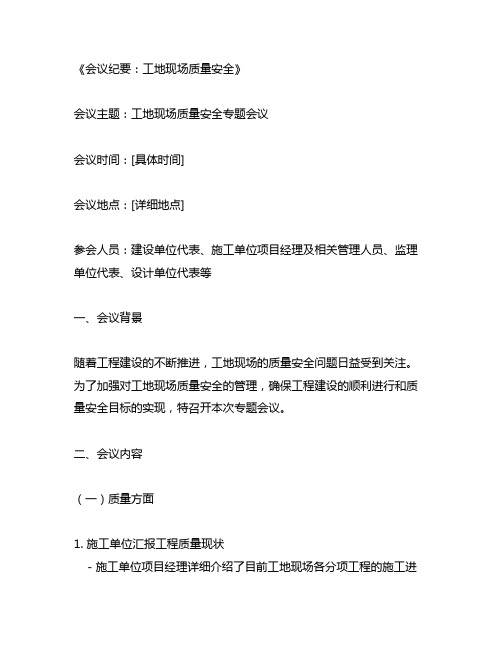 《会议纪要：工地现场质量安全》

会议主题：工地现场质量安全专题会议

会议时间：[具体时间]

会议地点：[详细地点]

参会人员：建设单位代表、施工单位项目经理及相关管理人员、监理单位代表、设计单位代表等

一、会议背景

随着工程建设的不断推进，工地现场的质量安全问题日益受到关注。为了加强对工地现场质量安全的管理，确保工程建设的顺利进行和质量安全目标的实现，特召开本次专题会议。

二、会议内容

（一）质量方面

1. 施工单位汇报工程质量现状
- 施工单位项目经理详细介绍了目前工地现场各分项工程的施工进